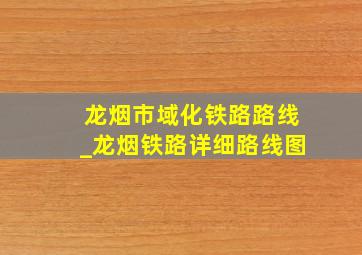 龙烟市域化铁路路线
_龙烟铁路详细路线图